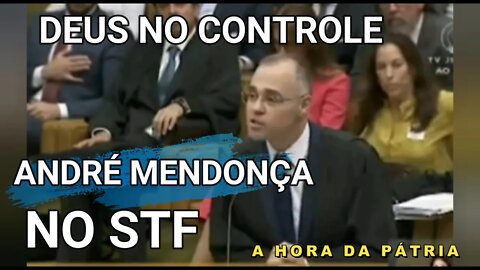 DEUS NO CONTROLE

ANDRÉ MENDONÇA

NO STF

A HORA DA PÁTRIA